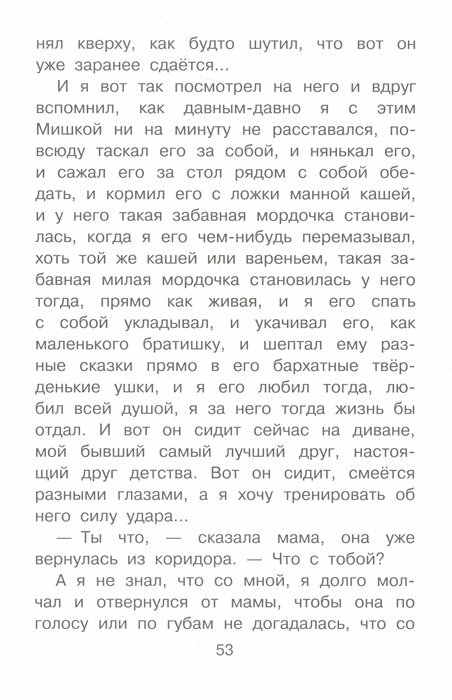 нял кверху, как будто шутил, что вот он уже заранее сдаётся...

И я вот так посмотрел на него и вдруг вспомнил, как давным-давно я с этим Мишкой ни на минуту не расставался, повсюду таскал его за собой, и нянькал его, и сажал его за стол рядом с собой обедать, и кормил его с ложки манной кашей, и у него такая забавная мордочка становилась, когда я его чем-нибудь перемазывал, хоть той же кашей или вареньем, такая забавная милая мордочка становилась у него тогда, прямо как живая, и я его спать с собой укладывал, и укачивал его, как маленького братишку, и шептал ему разные сказки прямо в его бархатные твёрденькие ушки, и я его любил тогда, любил всей душой, я за него тогда жизнь бы отдал. И вот он сидит сейчас на диване, мой бывший самый лучший друг, настоящий друг детства. Вот он сидит, смеётся разными глазами, а я хочу тренировать об него силу удара...

— Ты что, — сказала мама, она уже вернулась из коридора. — Что с тобой?

А я не знал, что со мной, я долго молчал и отвернулся от мамы, чтобы она по голосу или по губам не догадалась, что со

53